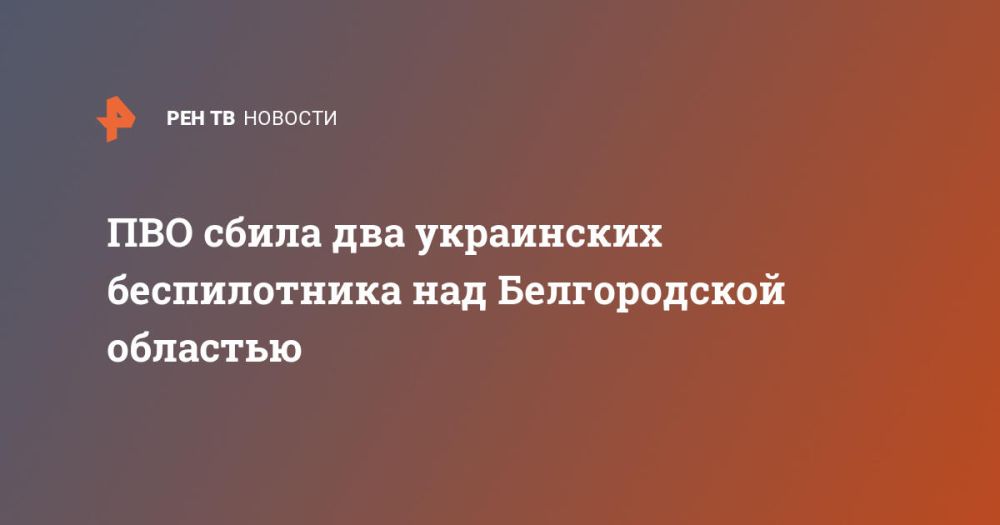 РЕН ТВ НОВОСТИ

ПВО сбила два украинских беспилотника над Белгородской областью